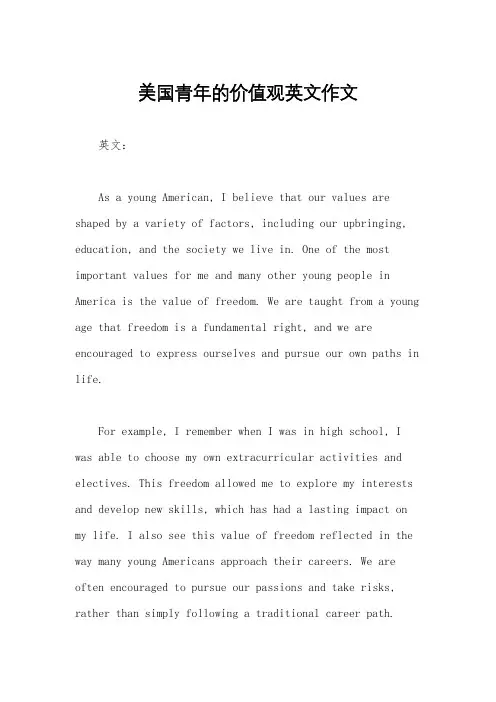 美国青年的价值观英文作文

英文：

As a young American, I believe that our values are shaped by a variety of factors, including our upbringing, education, and the society we live in. One of the most important values for me and many other young people in America is the value of freedom. We are taught from a young age that freedom is a fundamental right, and we are encouraged to express ourselves and pursue our own paths in life.

For example, I remember when I was in high school, I was able to choose my own extracurricular activities and electives. This freedom allowed me to explore my interests and develop new skills, which has had a lasting impact on my life. I also see this value of freedom reflected in the way many young Americans approach their careers. We are often encouraged to pursue our passions and take risks, rather than simply following a traditional career path.